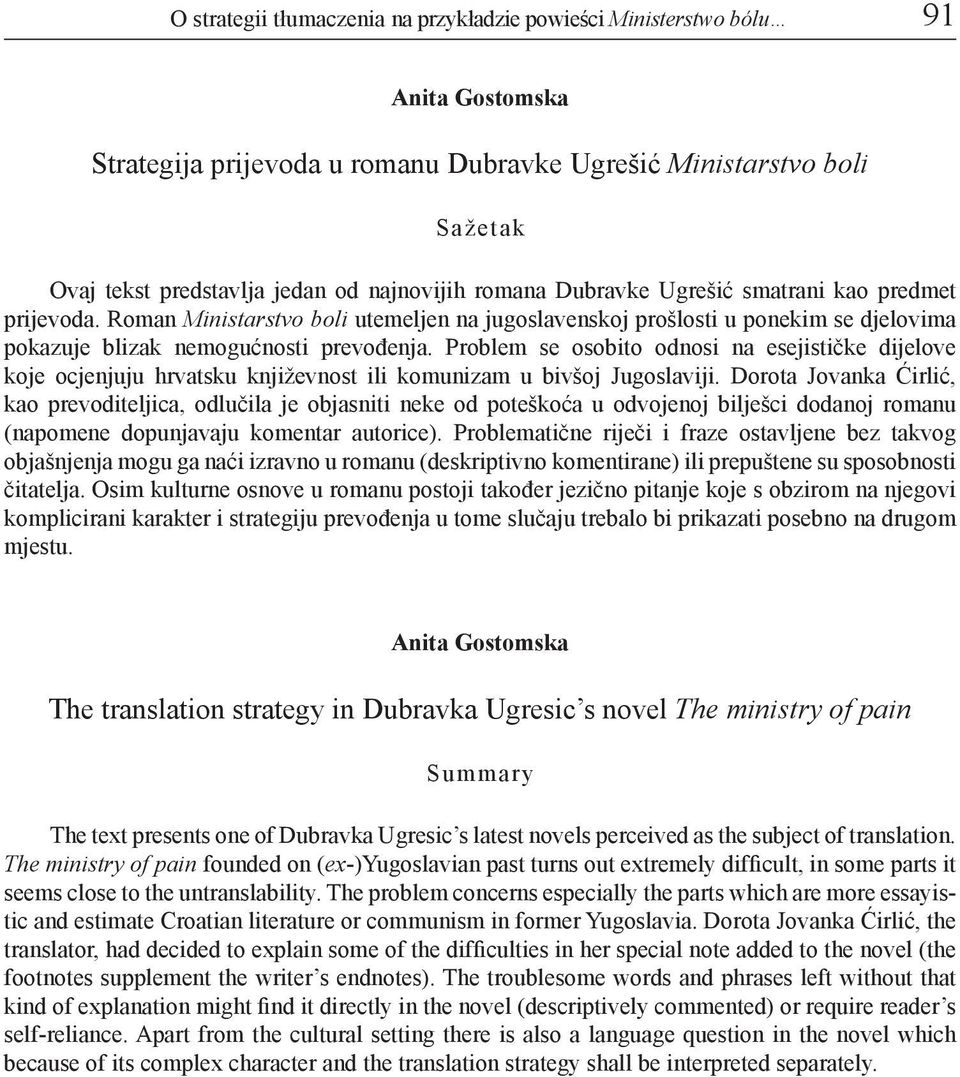 O strategii tłumaczenia na przykładzie powieści Ministerstwo bólu… 91

Anita Gostomska

Strategija prijevoda u romanu Dubravke Ugrešić Ministarstvo boli

Sažetak

Ovaj tekst predstavlja jedan od najnovijih romana Dubravke Ugrešić smatrani kao predmet prijevoda. Roman Ministarstvo boli utemeljen na jugoslavenskoj prošlosti u ponekim se djelovima pokazuje blizak nemogućnosti prevođenja. Problem se osobito odnosi na esejističke dijelove koje ocjenjuju hrvatsku književnost ili komunizam u bivšoj Jugoslaviji. Dorota Jovanka Ćirlić, kao prevoditeljica, odlučila je objasniti neke od poteškoća u odvojenoj bilješci dodanoj romanu (napomene dopunjavaju komentar autorice). Problematične riječi i fraze ostavljene bez takvog objašnjenja mogu ga naći izravno u romanu (deskriptivno komentirane) ili prepuštene su sposobnosti čitatelja. Osim kulturne osnove u romanu postoji također jezično pitanje koje s obzirom na njegovi komplicirani karakter i strategiju prevođenja u tome slučaju trebalo bi prikazati posebno na drugom mjestu.

Anita Gostomska

The translation strategy in Dubravka Ugresic’s novel The ministry of pain

Summary

The text presents one of Dubravka Ugresic’s latest novels perceived as the subject of translation. The ministry of pain founded on (ex-)Yugoslavian past turns out extremely difficult, in some parts it seems close to the untranslability. The problem concerns especially the parts which are more essayistic and estimate Croatian literature or communism in former Yugoslavia. Dorota Jovanka Ćirlić, the translator, had decided to explain some of the difficulties in her special note added to the novel (the footnotes supplement the writer’s endnotes). The troublesome words and phrases left without that kind of explanation might find it directly in the novel (descriptively commented) or require reader’s self-reliance. Apart from the cultural setting there is also a language question in the novel which because of its complex character and the translation strategy shall be interpreted separately.